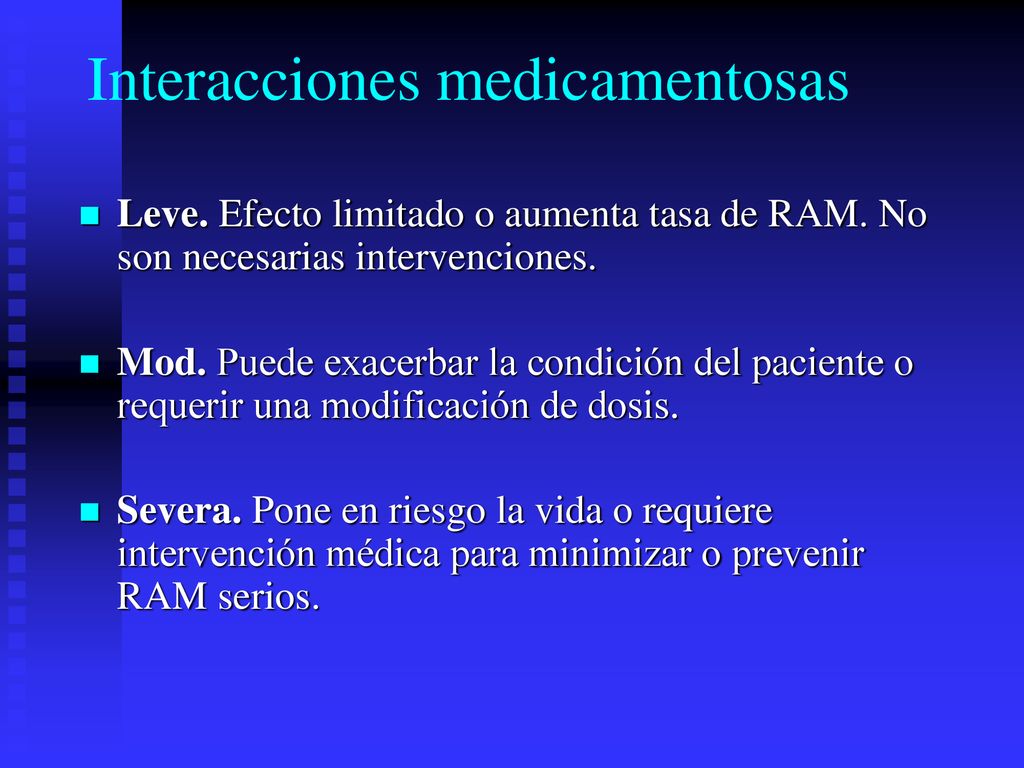 Interacciones medicamentosas

Leve. Efecto limitado o aumenta tasa de RAM. No son necesarias intervenciones.

Mod. Puede exacerbar la condición del paciente o requerir una modificación de dosis.

Severa. Pone en riesgo la vida o requiere intervención médica para minimizar o prevenir RAM serios.